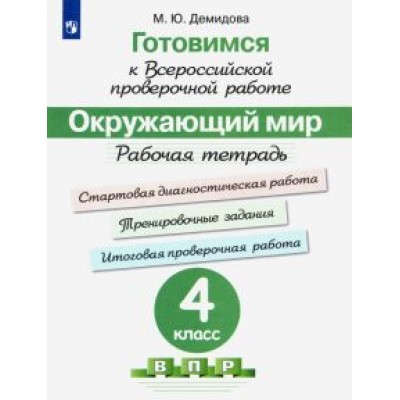 М. Ю. Демидова

Готовимся к Всероссийской проверочной работе

Окружающий мир

Рабочая тетрадь

Стартовая диагностическая работа

Тренировочные задания

Итоговая проверочная работа

4 класс

В П Р